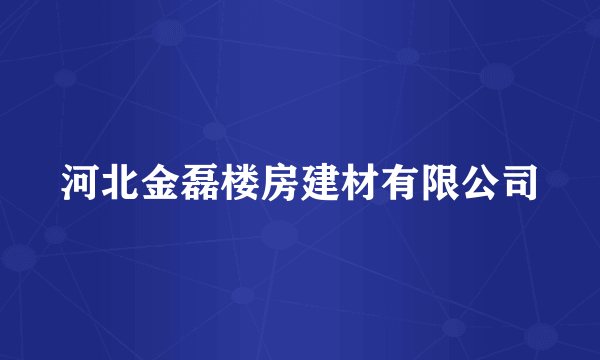 河北金磊楼房建材有限公司